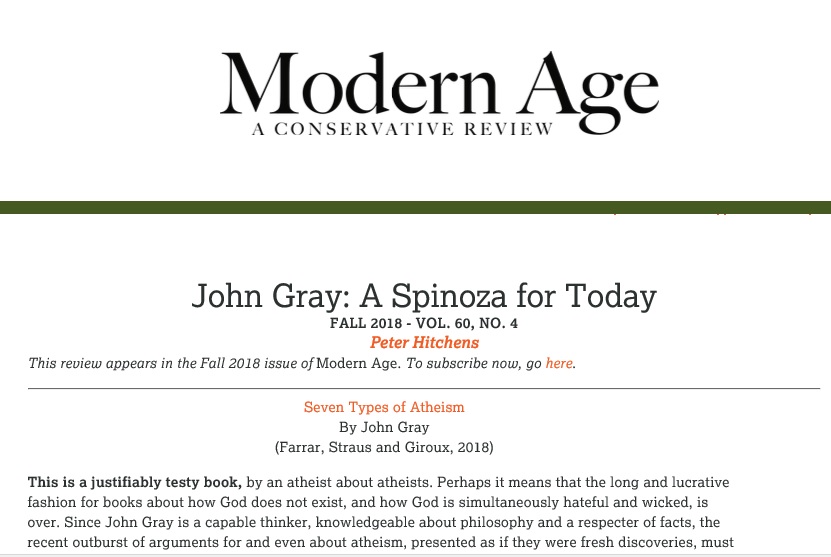 Modern Age
A CONSERVATIVE REVIEW

John Gray: A Spinoza for Today
FALL 2018 - VOL. 60, NO. 4
Peter Hitchens
This review appears in the Fall 2018 issue of Modern Age. To subscribe now, go here.

Seven Types of Atheism
By John Gray
(Farrar, Straus and Giroux, 2018)

This is a justifiably testy book, by an atheist about atheists. Perhaps it means that the long and lucrative fashion for books about how God does not exist, and how God is simultaneously hateful and wicked, is over. Since John Gray is a capable thinker, knowledgeable about philosophy and a respecter of facts, the recent outburst of arguments for and even about atheism, presented as if they were fresh discoveries, must